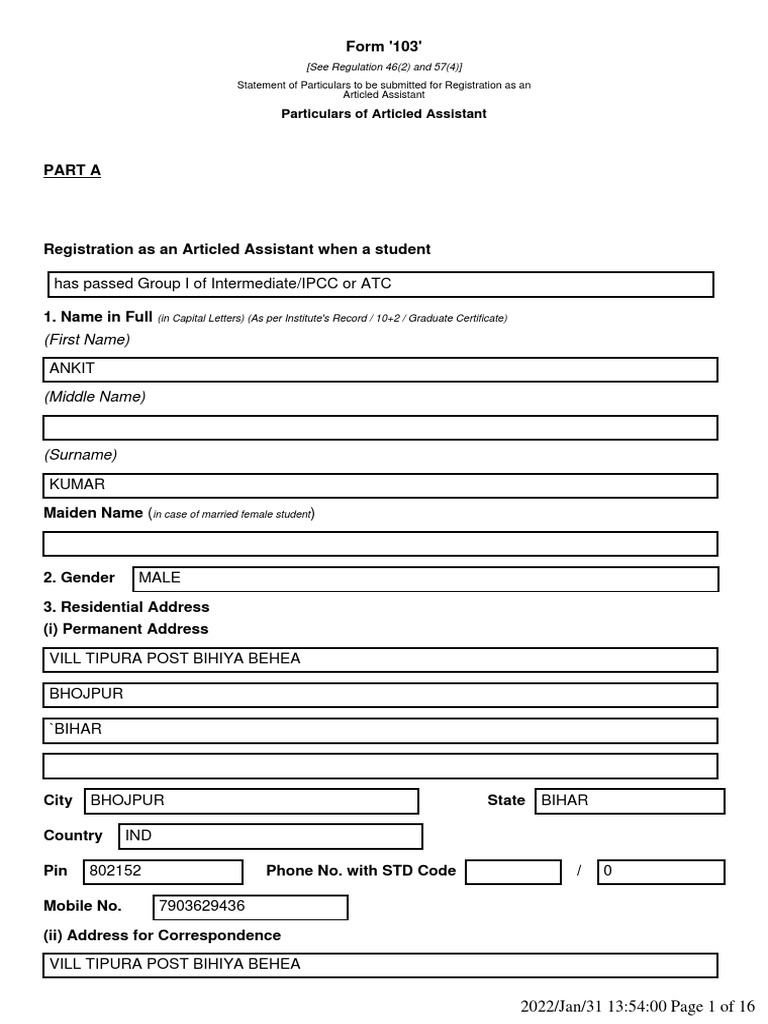 Form '103'
[See Regulation 46(2) and 57(4)]
Statement of Particulars to be submitted for Registration as an Articled Assistant
Particulars of Articled Assistant

PART A

Registration as an Articled Assistant when a student

has passed Group I of Intermediate/IPCC or ATC

1. Name in Full (in Capital Letters) (As per Institute's Record / 10+2 / Graduate Certificate)
(First Name)

ANKIT

(Middle Name)

(Surname)

KUMAR

Maiden Name (in case of married female student)

2. Gender MALE

3. Residential Address
(i) Permanent Address

VILL TIPURA POST BIHIYA BEHEA

BHOJPUR

`BIHAR

City BHOJPUR State BIHAR

Country IND

Pin 802152 Phone No. with STD Code / 0

Mobile No. 7903629436

(ii) Address for Correspondence

VILL TIPURA POST BIHIYA BEHEA

2022/Jan/31 13:54:00 Page 1 of 16